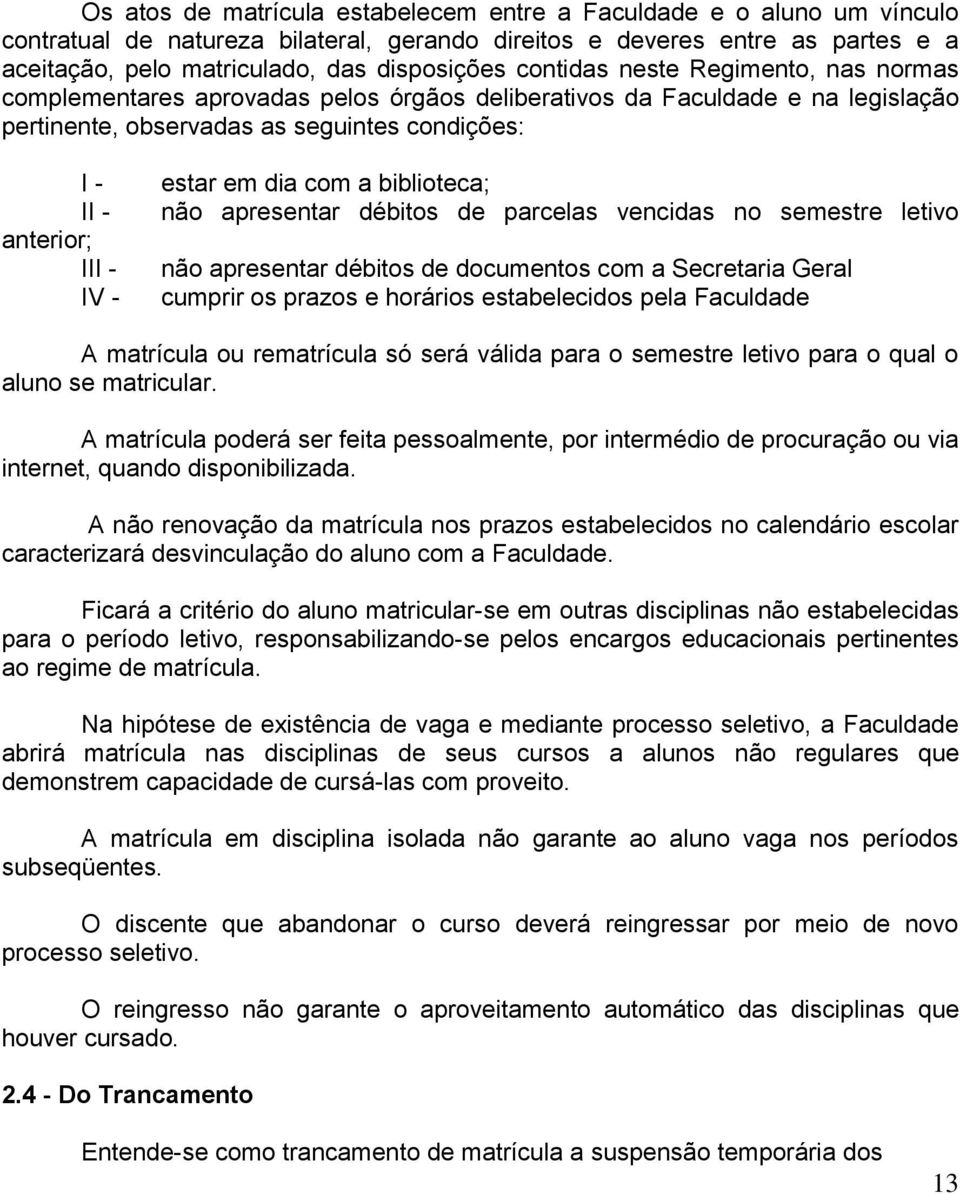 Os atos de matrícula estabelecem entre a Faculdade e o aluno um vínculo contratual de natureza bilateral, gerando direitos e deveres entre as partes e a aceitação, pelo matriculado, das disposições contidas neste Regimento, nas normas complementares aprovadas pelos órgãos deliberativos da Faculdade e na legislação pertinente, observadas as seguintes condições:

I - estar em dia com a biblioteca;
II - não apresentar débitos de parcelas vencidas no semestre letivo anterior;
III - não apresentar débitos de documentos com a Secretaria Geral
IV - cumprir os prazos e horários estabelecidos pela Faculdade

A matrícula ou rematrícula só será válida para o semestre letivo para o qual o aluno se matricular.

A matrícula poderá ser feita pessoalmente, por intermédio de procuração ou via internet, quando disponibilizada.

A não renovação da matrícula nos prazos estabelecidos no calendário escolar caracterizará desvinculação do aluno com a Faculdade.

Ficará a critério do aluno matricular-se em outras disciplinas não estabelecidas para o período letivo, responsabilizando-se pelos encargos educacionais pertinentes ao regime de matrícula.

Na hipótese de existência de vaga e mediante processo seletivo, a Faculdade abrirá matrícula nas disciplinas de seus cursos a alunos não regulares que demonstrem capacidade de cursá-las com proveito.

A matrícula em disciplina isolada não garante ao aluno vaga nos períodos subseqüentes.

O discente que abandonar o curso deverá reingressar por meio de novo processo seletivo.

O reingresso não garante o aproveitamento automático das disciplinas que houver cursado.

2.4 - Do Trancamento

Entende-se como trancamento de matrícula a suspensão temporária dos

13